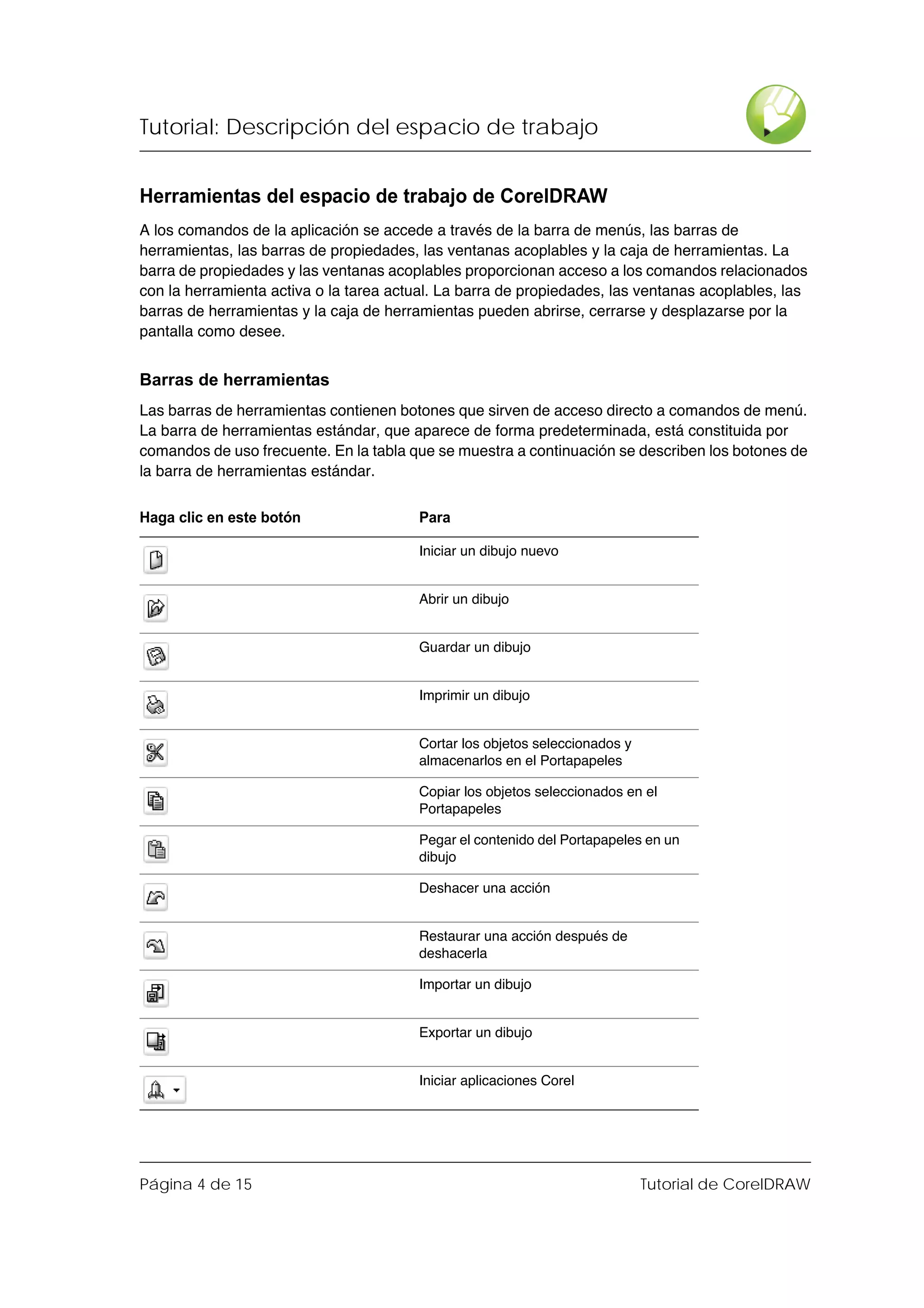 Tutorial: Descripción del espacio de trabajo

Herramientas del espacio de trabajo de CorelDRAW

A los comandos de la aplicación se accede a través de la barra de menús, las barras de herramientas, las barras de propiedades, las ventanas acoplables y la caja de herramientas. La barra de propiedades y las ventanas acoplables proporcionan acceso a los comandos relacionados con la herramienta activa o la tarea actual. La barra de propiedades, las ventanas acoplables, las barras de herramientas y la caja de herramientas pueden abrirse, cerrarse y desplazarse por la pantalla como desee.

Barras de herramientas

Las barras de herramientas contienen botones que sirven de acceso directo a comandos de menú. La barra de herramientas estándar, que aparece de forma predeterminada, está constituida por comandos de uso frecuente. En la tabla que se muestra a continuación se describen los botones de la barra de herramientas estándar.

| Haga clic en este botón | Para |
|---|---|
| | Iniciar un dibujo nuevo |
| | Abrir un dibujo |
| | Guardar un dibujo |
| | Imprimir un dibujo |
| | Cortar los objetos seleccionados y almacenarlos en el Portapapeles |
| | Copiar los objetos seleccionados en el Portapapeles |
| | Pegar el contenido del Portapapeles en un dibujo |
| | Deshacer una acción |
| | Restaurar una acción después de deshacerla |
| | Importar un dibujo |
| | Exportar un dibujo |
| | Iniciar aplicaciones Corel |

Página 4 de 15

Tutorial de CorelDRAW